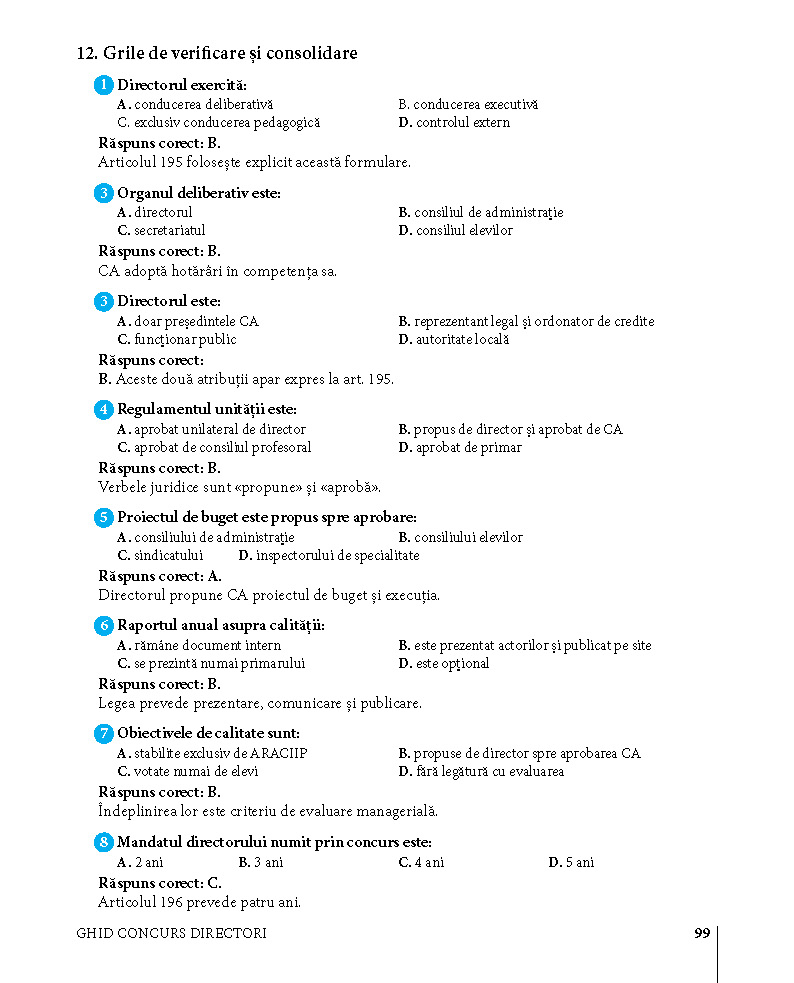 12. Grile de verificare și consolidare

1 Directorul exercită:
A. conducerea deliberativă B. conducerea executivă
C. exclusiv conducerea pedagogică D. controlul extern

Răspuns corect: B.
Articolul 195 folosește explicit această formulare.

3 Organul deliberativ este:
A. directorul B. consiliul de administrație
C. secretariatul D. consiliul elevilor

Răspuns corect: B.
CA adoptă hotărâri în competența sa.

3 Directorul este:
A. doar președintele CA B. reprezentant legal și ordonator de credite
C. funcționar public D. autoritate locală

Răspuns corect:
B. Aceste două atribuții apar expres la art. 195.

4 Regulamentul unității este:
A. aprobat unilateral de director B. propus de director și aprobat de CA
C. aprobat de consiliul profesoral D. aprobat de primar

Răspuns corect: B.
Verbele juridice sunt «propune» și «aprobă».

5 Proiectul de buget este propus spre aprobare:
A. consiliului de administrație B. consiliului elevilor
C. sindicatului D. inspectorului de specialitate

Răspuns corect: A.
Directorul propune CA proiectul de buget și execuția.

6 Raportul anual asupra calității:
A. rămâne document intern B. este prezentat actorilor și publicat pe site
C. se prezintă numai primarului D. este opțional

Răspuns corect: B.
Legea prevede prezentare, comunicare și publicare.

7 Obiectivele de calitate sunt:
A. stabilite exclusiv de ARACIIP B. propuse de director spre aprobarea CA
C. votate numai de elevi D. fără legătură cu evaluarea

Răspuns corect: B.
Îndeplinirea lor este criteriu de evaluare managerială.

8 Mandatul directorului numit prin concurs este:
A. 2 ani B. 3 ani C. 4 ani D. 5 ani

Răspuns corect: C.
Articolul 196 prevede patru ani.

GHID CONCURS DIRECTORI 99